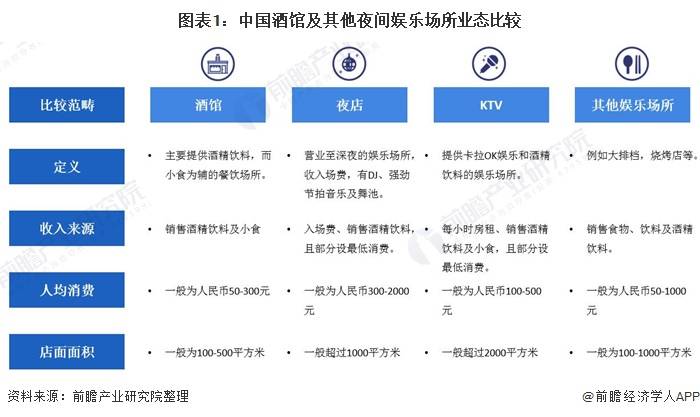 图表1：中国酒馆及其他夜间娱乐场所业态比较

| 比较范畴 | 酒馆 | 夜店 | KTV | 其他娱乐场所 |
|---|---|---|---|---|
| 定义 | • 主要提供酒精饮料，而小食为辅的餐饮场所。 | • 营业至深夜的娱乐场所，收入场费，有DJ、强劲节拍音乐及舞池。 | • 提供卡拉OK娱乐和酒精饮料的娱乐场所。 | • 例如大排档，烧烤店等。 |
| 收入来源 | • 销售酒精饮料及小食 | • 入场费、销售酒精饮料，且部分设最低消费。 | • 每小时房租、销售酒精饮料及小食，且部分设最低消费。 | • 销售食物、饮料及酒精饮料。 |
| 人均消费 | • 一般为人民币50-300元 | • 一般为人民币300-2000元 | • 一般为人民币100-500元 | • 一般为人民币50-1000元 |
| 店面面积 | • 一般为100-500平方米 | • 一般超过1000平方米 | • 一般超过2000平方米 | • 一般为100-1000平方米 |

资料来源：前瞻产业研究院整理

@前瞻经济学人APP